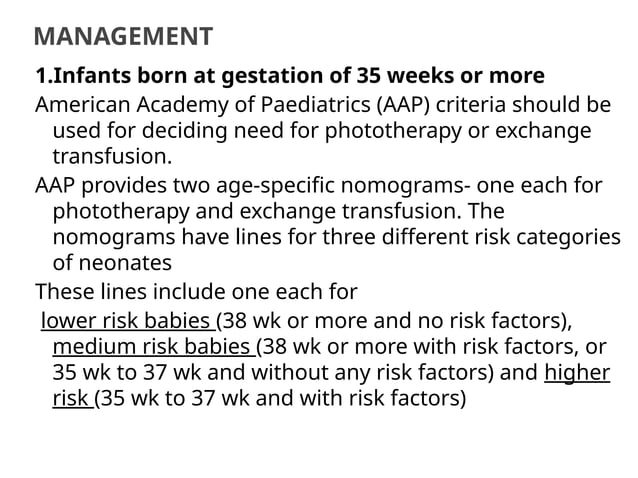 MANAGEMENT

1.Infants born at gestation of 35 weeks or more

American Academy of Paediatrics (AAP) criteria should be used for deciding need for phototherapy or exchange transfusion.

AAP provides two age-specific nomograms- one each for phototherapy and exchange transfusion. The nomograms have lines for three different risk categories of neonates

These lines include one each for

lower risk babies (38 wk or more and no risk factors), medium risk babies (38 wk or more with risk factors, or 35 wk to 37 wk and without any risk factors) and higher risk (35 wk to 37 wk and with risk factors)